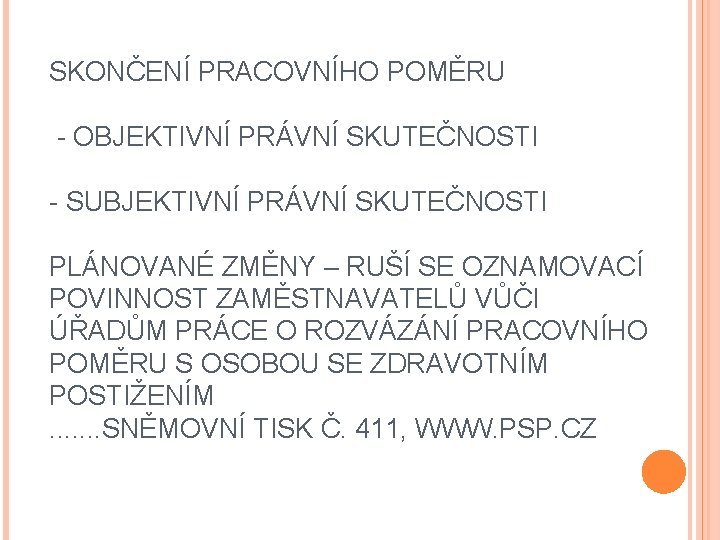 SKONČENÍ PRACOVNÍHO POMĚRU

- OBJEKTIVNÍ PRÁVNÍ SKUTEČNOSTI

- SUBJEKTIVNÍ PRÁVNÍ SKUTEČNOSTI

PLÁNOVANÉ ZMĚNY – RUŠÍ SE OZNAMOVACÍ POVINNOST ZAMĚSTNAVATELŮ VŮČI ÚŘADŮM PRÁCE O ROZVÁZÁNÍ PRACOVNÍHO POMĚRU S OSOBOU SE ZDRAVOTNÍM POSTIŽENÍM
.......SNĚMOVNÍ TISK Č. 411, WWW.PSP.CZ